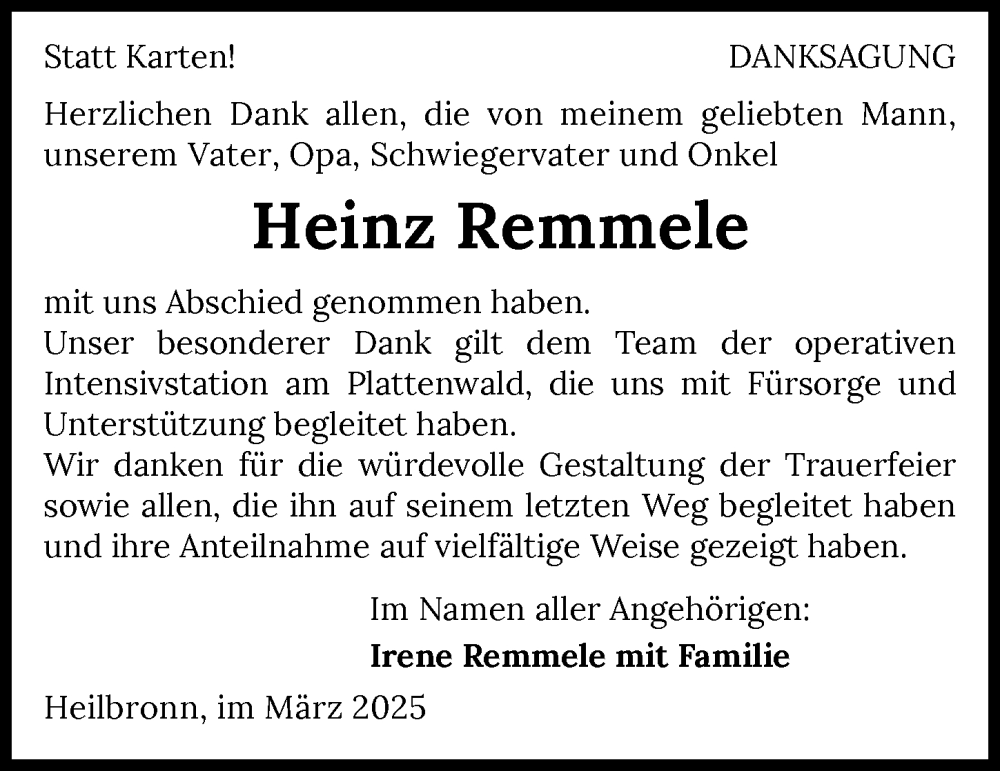 Statt Karten!

DANKSAGUNG

Herzlichen Dank allen, die von meinem geliebten Mann, unserem Vater, Opa, Schwiegervater und Onkel

Heinz Remmele

mit uns Abschied genommen haben.
Unser besonderer Dank gilt dem Team der operativen Intensivstation am Plattenwald, die uns mit Fürsorge und Unterstützung begleitet haben.
Wir danken für die würdevolle Gestaltung der Trauerfeier sowie allen, die ihn auf seinem letzten Weg begleitet haben und ihre Anteilnahme auf vielfältige Weise gezeigt haben.

Im Namen aller Angehörigen:
Irene Remmele mit Familie

Heilbronn, im März 2025